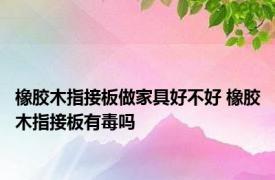 橡胶木指接板做家具好不好 橡胶木指接板有毒吗